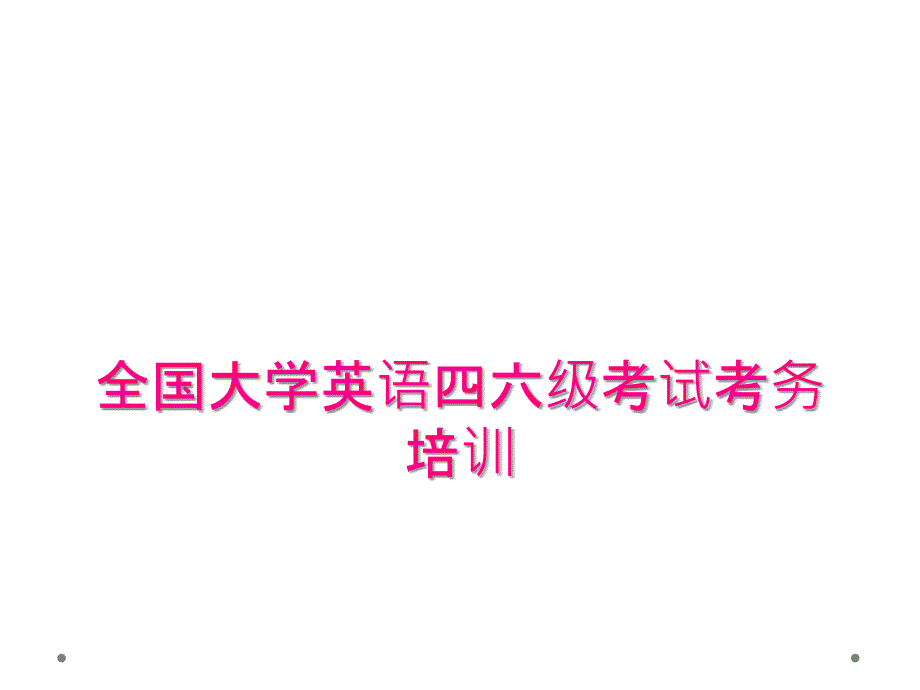 全国大学英语四六级考试考务培训